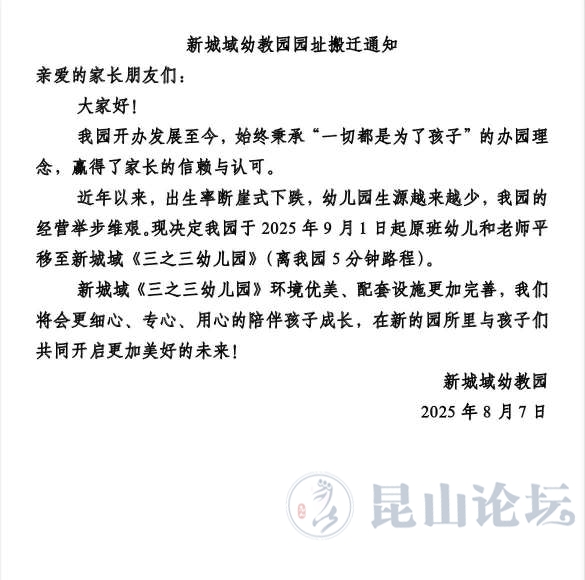 新城域幼教园园址搬迁通知

亲爱的家长朋友们：

大家好！

我园开办发展至今，始终秉承“一切都是为了孩子”的办园理念，赢得了家长的信赖与认可。

近年以来，出生率断崖式下跌，幼儿园生源越来越少，我园的经营举步维艰。现决定我园于 2025 年 9 月 1 日起原班幼儿和老师平移至新城域《三之三幼儿园》（离我园 5 分钟路程）。

新城域《三之三幼儿园》环境优美、配套设施更加完善，我们将会更细心、专心、用心的陪伴孩子成长，在新的园所里与孩子们共同开启更加美好的未来！

新城域幼教园

2025 年 8 月 7 日

昆山论坛